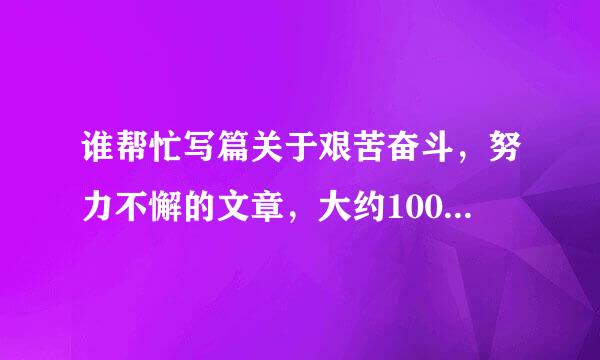 谁帮忙写篇关于艰苦奋斗，努力不懈的文章，大约100...